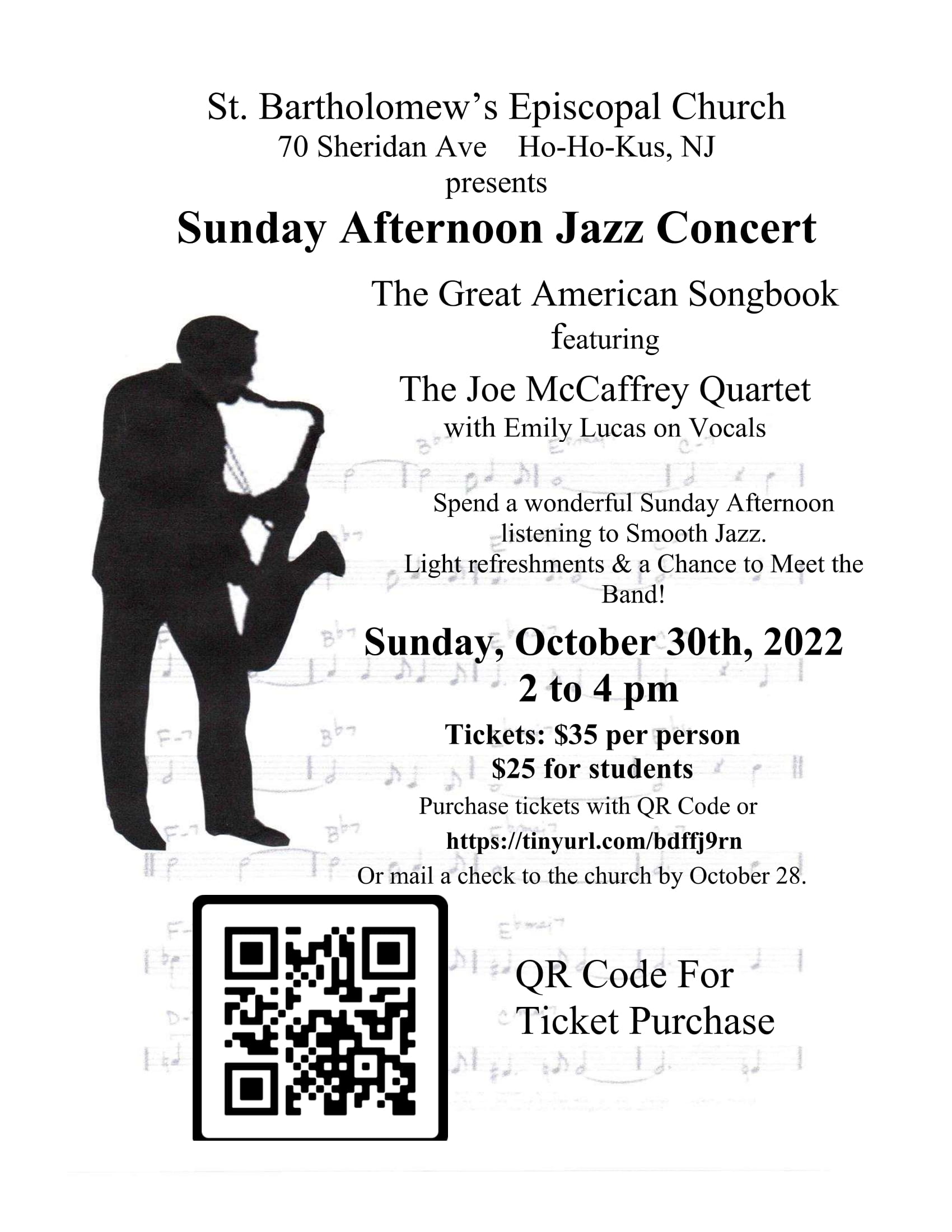 St. Bartholomew's Episcopal Church
70 Sheridan Ave Ho-Ho-Kus, NJ
presents

Sunday Afternoon Jazz Concert

The Great American Songbook
featuring

The Joe McCaffrey Quartet
with Emily Lucas on Vocals

Spend a wonderful Sunday Afternoon listening to Smooth Jazz.
Light refreshments & a Chance to Meet the Band!

Sunday, October 30th, 2022
2 to 4 pm

Tickets: $35 per person
$25 for students
Purchase tickets with QR Code or
https://tinyurl.com/bdffj9rn
Or mail a check to the church by October 28.

QR Code For
Ticket Purchase